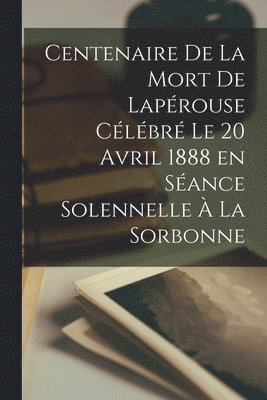 Centenaire De La Mort De Lapérouse Célébré Le 20 Avril 1888 en Séance Solennelle À La Sorbonne